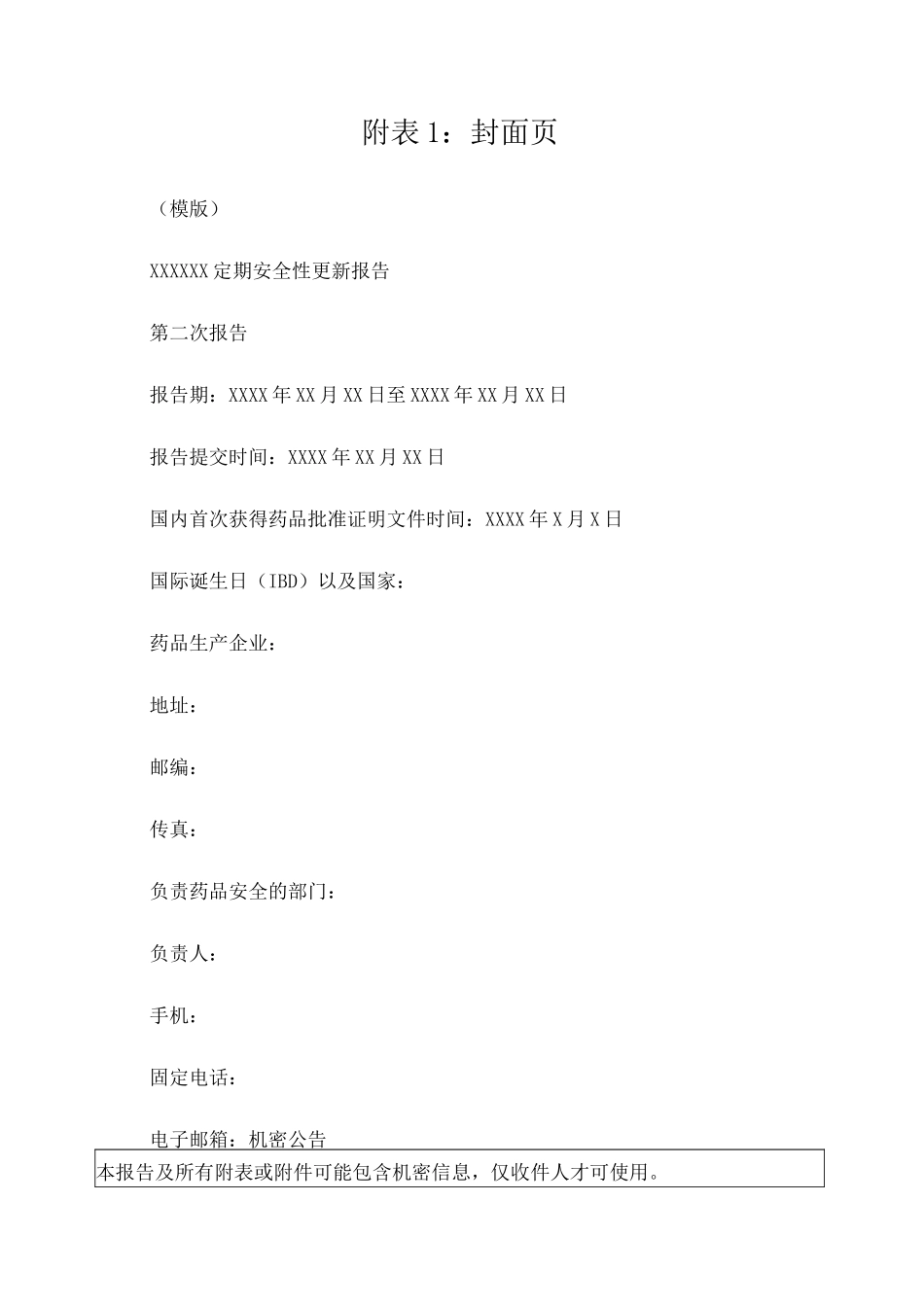 附表1：封面页

（模版）

XXXXXX定期安全性更新报告

第二次报告

报告期：XXXX年XX月XX日至XXXX年XX月XX日

报告提交时间：XXXX年XX月XX日

国内首次获得药品批准证明文件时间：XXXX年X月X日

国际诞生日（IBD）以及国家：

药品生产企业：

地址：

邮编：

传真：

负责药品安全的部门：

负责人：

手机：

固定电话：

电子邮箱：机密公告

本报告及所有附表或附件可能包含机密信息，仅收件人才可使用。